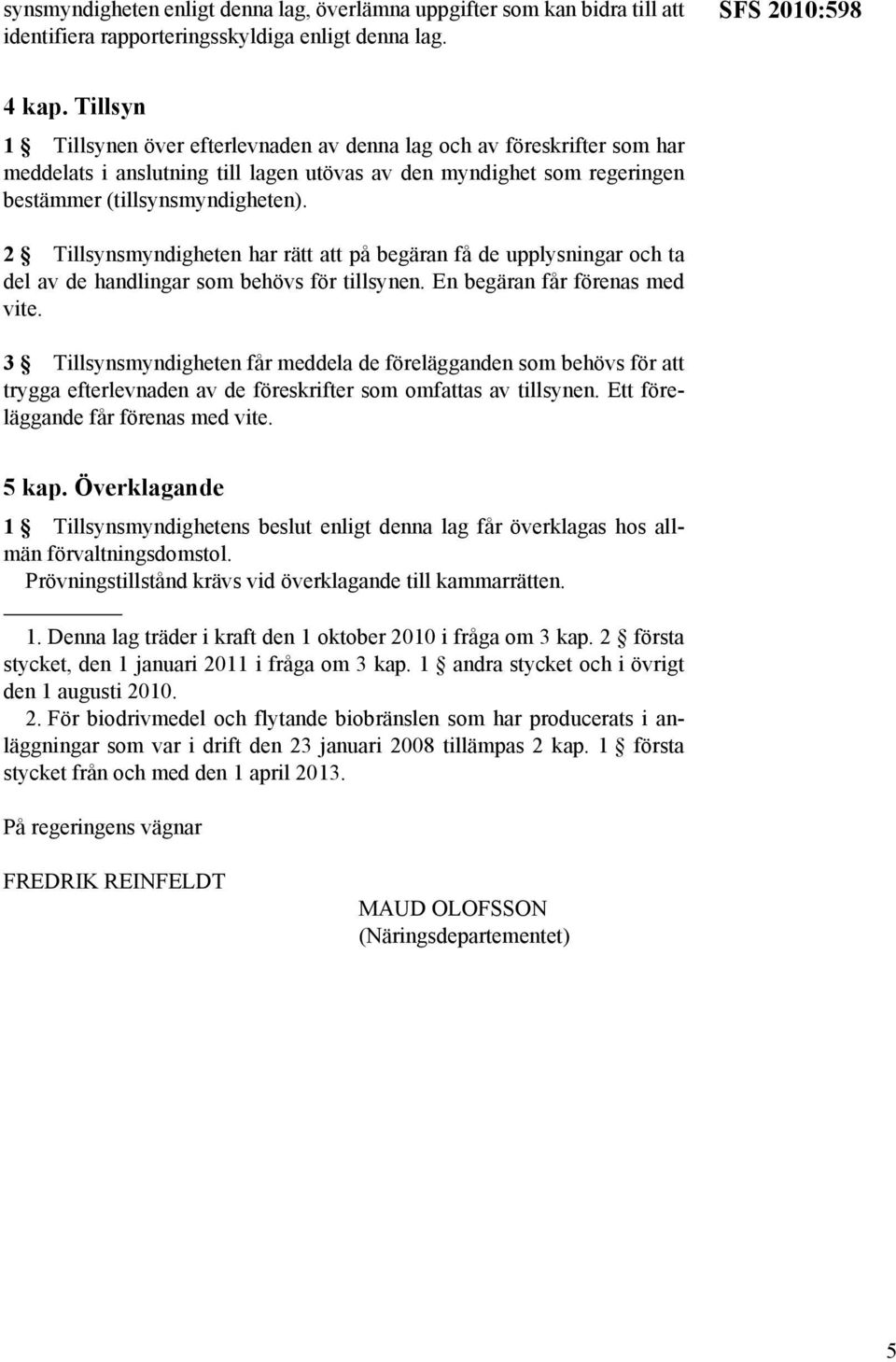 synsmyndigheten enligt denna lag, överlämna uppgifter som kan bidra till att identifiera rapporteringsskyldiga enligt denna lag.

SFS 2010:598

4 kap. Tillsyn

1 § Tillsynen över efterlevnaden av denna lag och av föreskrifter som har meddelats i anslutning till lagen utövas av den myndighet som regeringen bestämmer (tillsynsmyndigheten).

2 § Tillsynsmyndigheten har rätt att på begäran få de upplysningar och ta del av de handlingar som behövs för tillsynen. En begäran får förenas med vite.

3 § Tillsynsmyndigheten får meddela de förelägganden som behövs för att trygga efterlevnaden av de föreskrifter som omfattas av tillsynen. Ett föreläggande får förenas med vite.

5 kap. Överklagande

1 § Tillsynsmyndighetens beslut enligt denna lag får överklagas hos allmän förvaltningsdomstol.

Prövningstillstånd krävs vid överklagande till kammarrätten.

1. Denna lag träder i kraft den 1 oktober 2010 i fråga om 3 kap. 2 § första stycket, den 1 januari 2011 i fråga om 3 kap. 1 § andra stycket och i övrigt den 1 augusti 2010.

2. För biodrivmedel och flytande biobränslen som har producerats i anläggningar som var i drift den 23 januari 2008 tillämpas 2 kap. 1 § första stycket från och med den 1 april 2013.

På regeringens vägnar

FREDRIK REINFELDT

MAUD OLOFSSON
(Näringsdepartementet)

5